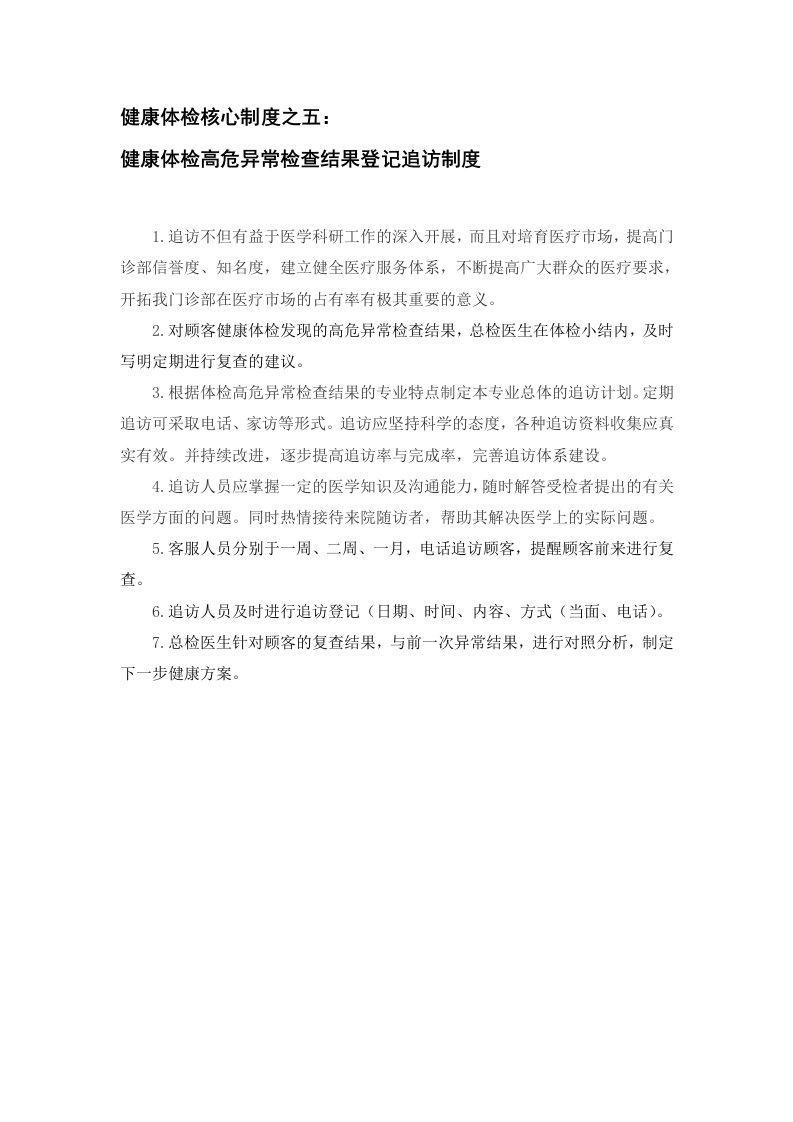 健康体检核心制度之五：

健康体检高危异常检查结果登记追访制度

1.追访不但有益于医学科研工作的深入开展，而且对培育医疗市场，提高门诊部信誉度、知名度，建立健全医疗服务体系，不断提高广大群众的医疗要求，开拓我门诊部在医疗市场的占有率有极其重要的意义。

2.对顾客健康体检发现的高危异常检查结果，总检医生在体检小结内，及时写明定期进行复查的建议。

3.根据体检高危异常检查结果的专业特点制定本专业总体的追访计划。定期追访可采取电话、家访等形式。追访应坚持科学的态度，各种追访资料收集应真实有效。并持续改进，逐步提高追访率与完成率，完善追访体系建设。

4.追访人员应掌握一定的医学知识及沟通能力，随时解答受检者提出的有关医学方面的问题。同时热情接待来院随访者，帮助其解决医学上的实际问题。

5.客服人员分别于一周、二周、一月，电话追访顾客，提醒顾客前来进行复查。

6.追访人员及时进行追访登记（日期、时间、内容、方式（当面、电话）。

7.总检医生针对顾客的复查结果，与前一次异常结果，进行对照分析，制定下一步健康方案。